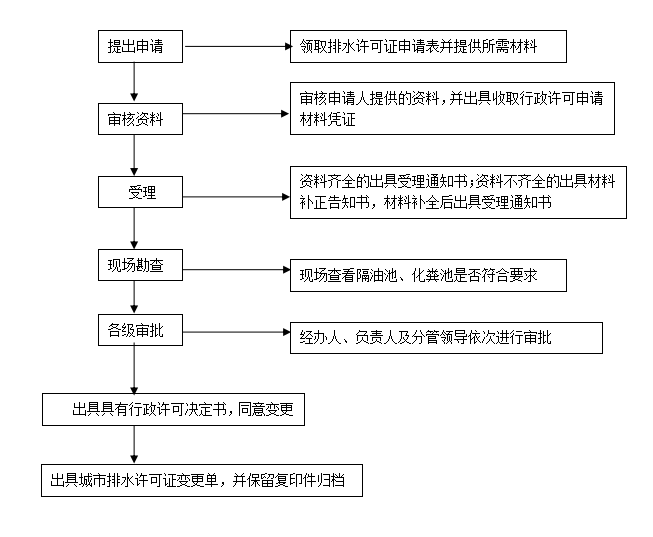 提出申请

领取排水许可证申请表并提供所需材料

审核资料

审核申请人提供的资料，并出具收取行政许可申请材料凭证

受理

资料齐全的出具受理通知书；资料不齐全的出具材料补正告知书，材料补全后出具受理通知书

现场勘查

现场查看隔油池、化粪池是否符合要求

各级审批

经办人、负责人及分管领导依次进行审批

出具具有行政许可决定书，同意变更

出具城市排水许可证变更单，并保留复印件归档